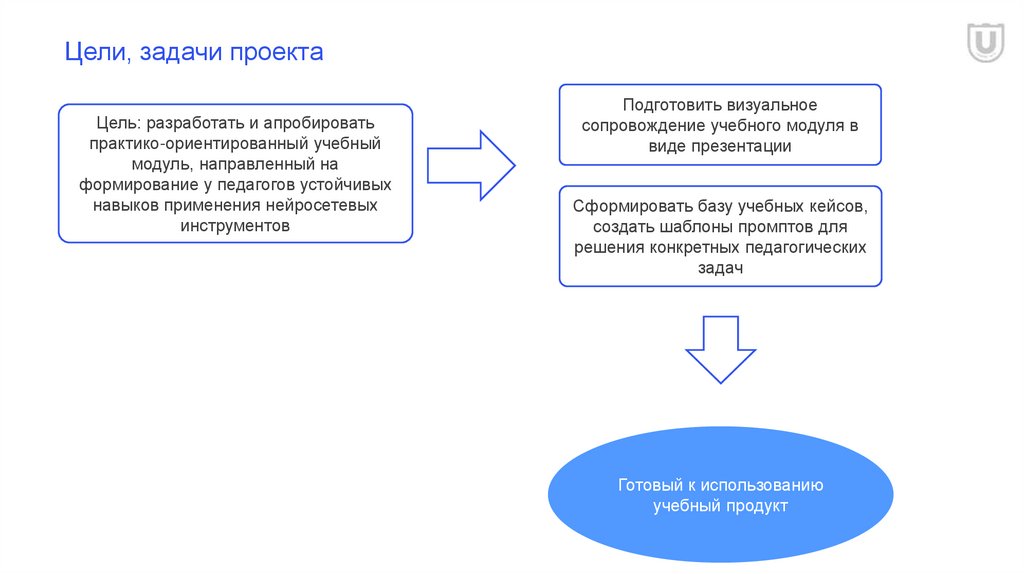 Цели, задачи проекта

Цель: разработать и апробировать практико-ориентированный учебный модуль, направленный на формирование у педагогов устойчивых навыков применения нейросетевых инструментов

Подготовить визуальное сопровождение учебного модуля в виде презентации

Сформировать базу учебных кейсов, создать шаблоны промптов для решения конкретных педагогических задач

Готовый к использованию учебный продукт